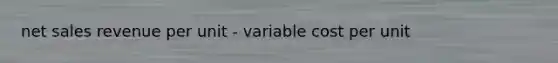 net sales revenue per unit - variable cost per unit